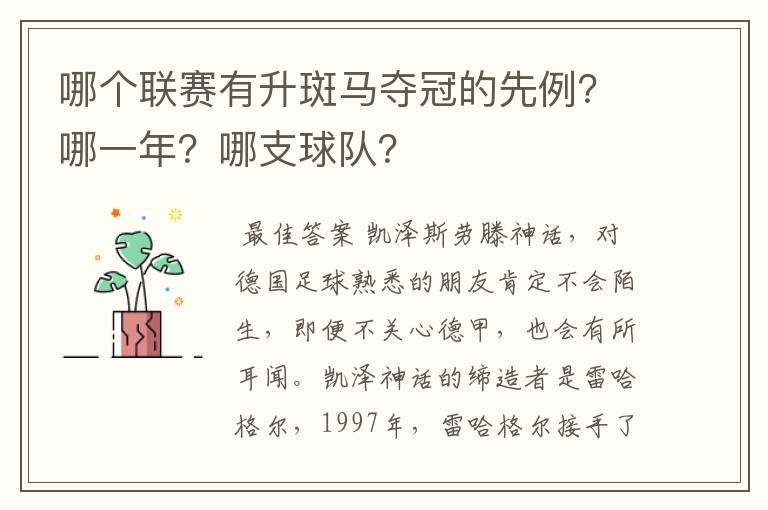 哪个联赛有升斑马夺冠的先例？哪一年？哪支球队？

最佳答案 凯泽斯劳滕神话，对德国足球熟悉的朋友肯定不会陌生，即便不关心德甲，也会有所耳闻。凯泽神话的缔造者是雷哈格尔，1997年，雷哈格尔接手了